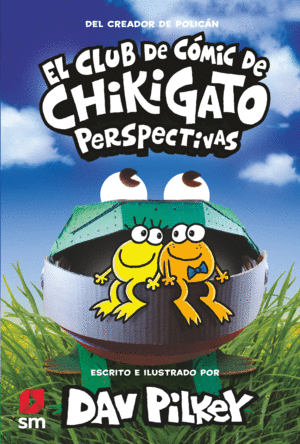 DEL CREADOR DE POLICÁN

EL CLUB DE CÓMIC DE CHIKIGATO

PERSPECTIVAS

ESCRITO E ILUSTRADO POR

DAV PILKEY

sm